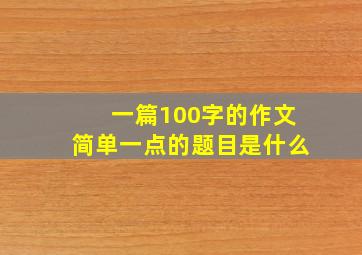 一篇100字的作文
简单一点的题目是什么